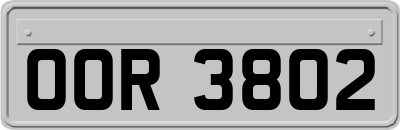 OOR 3802